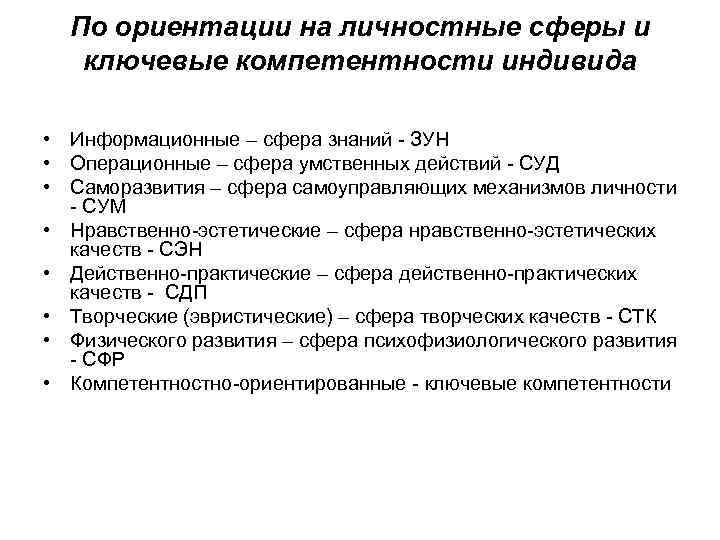 По ориентации на личностные сферы и ключевые компетентности индивида

• Информационные – сфера знаний - ЗУН
• Операционные – сфера умственных действий - СУД
• Саморазвития – сфера самоуправляющих механизмов личности - СУМ
• Нравственно-эстетические – сфера нравственно-эстетических качеств - СЭН
• Действенно-практические – сфера действенно-практических качеств - СДП
• Творческие (эвристические) – сфера творческих качеств - СТК
• Физического развития – сфера психофизиологического развития - СФР
• Компетентностно-ориентированные - ключевые компетентности